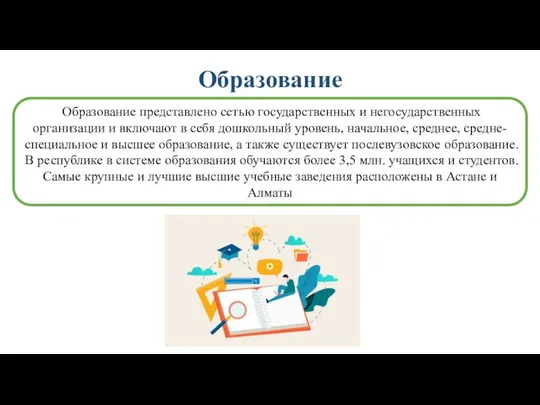 Образование

Образование представлено сетью государственных и негосударственных организации и включают в себя дошкольный уровень, начальное, среднее, средне-специальное и высшее образование, а также существует послевузовское образование. В республике в системе образования обучаются более 3,5 млн. учащихся и студентов. Самые крупные и лучшие высшие учебные заведения расположены в Астане и Алматы